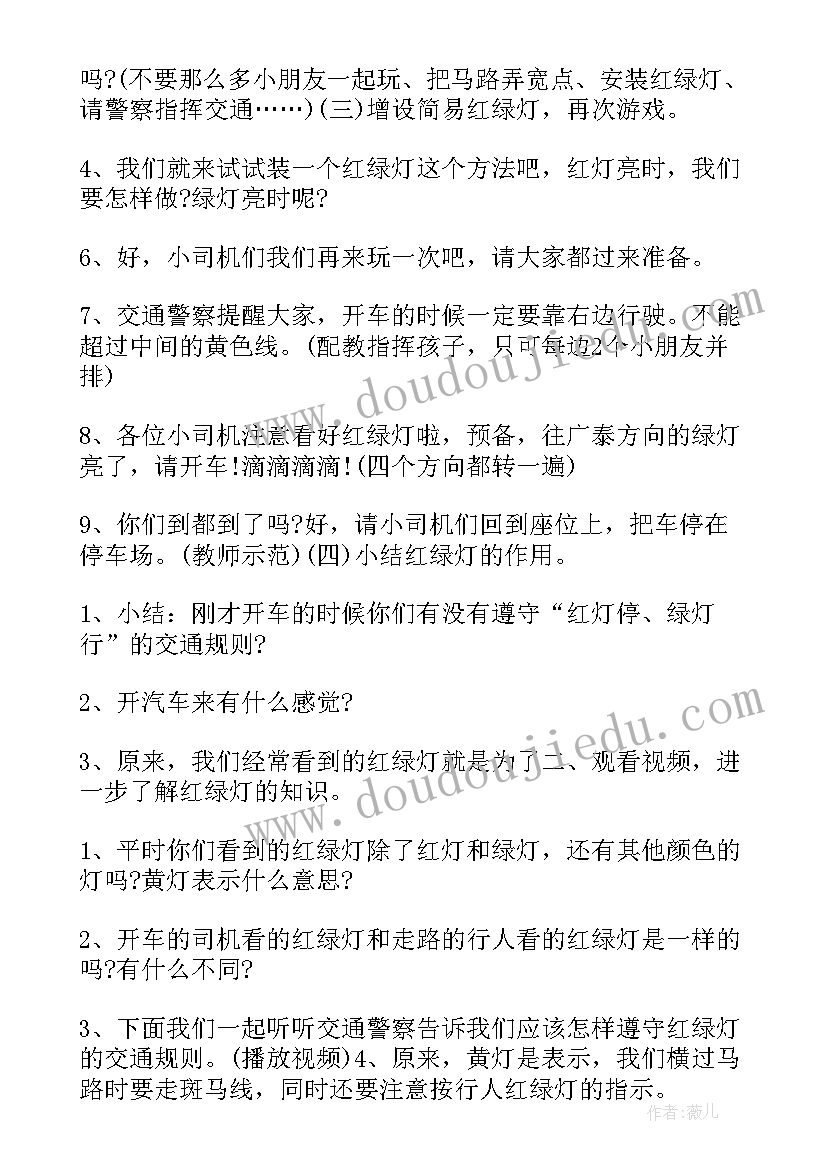 吗?(不要那么多小朋友一起玩、把马路弄宽点、安装红绿灯、请警察指挥交通……)(三)增设简易红绿灯，再次游戏。

4、我们就来试试装一个红绿灯这个方法吧，红灯亮时，我们要怎样做?绿灯亮时呢?

6、好，小司机们我们再来玩一次吧，请大家都过来准备。

7、交通警察提醒大家，开车的时候一定要靠右边行驶。不能超过中间的黄色线。(配教指挥孩子，只可每边2个小朋友并排)

8、各位小司机注意看好红绿灯啦，预备，往广泰方向的绿灯亮了，请开车!滴滴滴滴!(四个方向都转一遍)

9、你们到都到了吗?好，请小司机们回到座位上，把车停在停车场。(教师示范)(四)小结红绿灯的作用。

1、小结：刚才开车的时候你们有没有遵守“红灯停、绿灯行”的交通规则?

2、开汽车来有什么感觉?

3、原来，我们经常看到的红绿灯就是为了二、观看视频，进一步了解红绿灯的知识。

1、平时你们看到的红绿灯除了红灯和绿灯，还有其他颜色的灯吗?黄灯表示什么意思?

2、开车的司机看的红绿灯和走路的行人看的红绿灯是一样的吗?有什么不同?

3、下面我们一起听听交通警察告诉我们应该怎样遵守红绿灯的交通规则。(播放视频)4、原来，黄灯是表示，我们横过马路时要走斑马线，同时还要注意按行人红绿灯的指示。

www.doudoujiedu.com

www.doudoujiedu.com

作者：薇儿